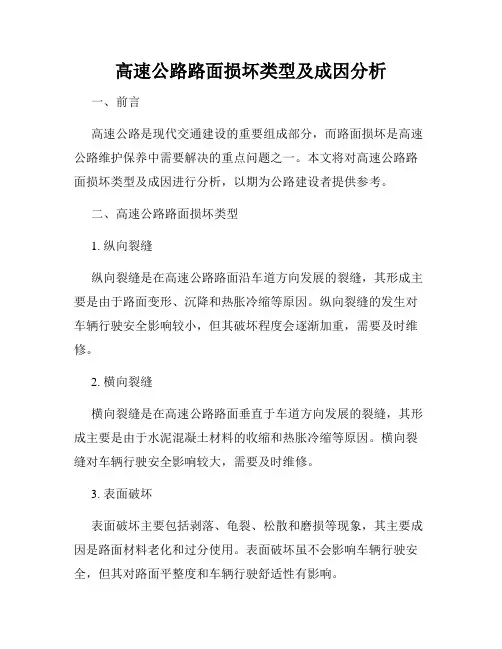 高速公路路面损坏类型及成因分析

一、前言

高速公路是现代交通建设的重要组成部分，而路面损坏是高速公路维护保养中需要解决的重点问题之一。本文将对高速公路路面损坏类型及成因进行分析，以期为公路建设者提供参考。

二、高速公路路面损坏类型

1. 纵向裂缝

纵向裂缝是在高速公路路面沿车道方向发展的裂缝，其形成主要是由于路面变形、沉降和热胀冷缩等原因。纵向裂缝的发生对车辆行驶安全影响较小，但其破坏程度会逐渐加重，需要及时维修。

2. 横向裂缝

横向裂缝是在高速公路路面垂直于车道方向发展的裂缝，其形成主要是由于水泥混凝土材料的收缩和热胀冷缩等原因。横向裂缝对车辆行驶安全影响较大，需要及时维修。

3. 表面破坏

表面破坏主要包括剥落、龟裂、松散和磨损等现象，其主要成因是路面材料老化和过分使用。表面破坏虽不会影响车辆行驶安全，但其对路面平整度和车辆行驶舒适性有影响。